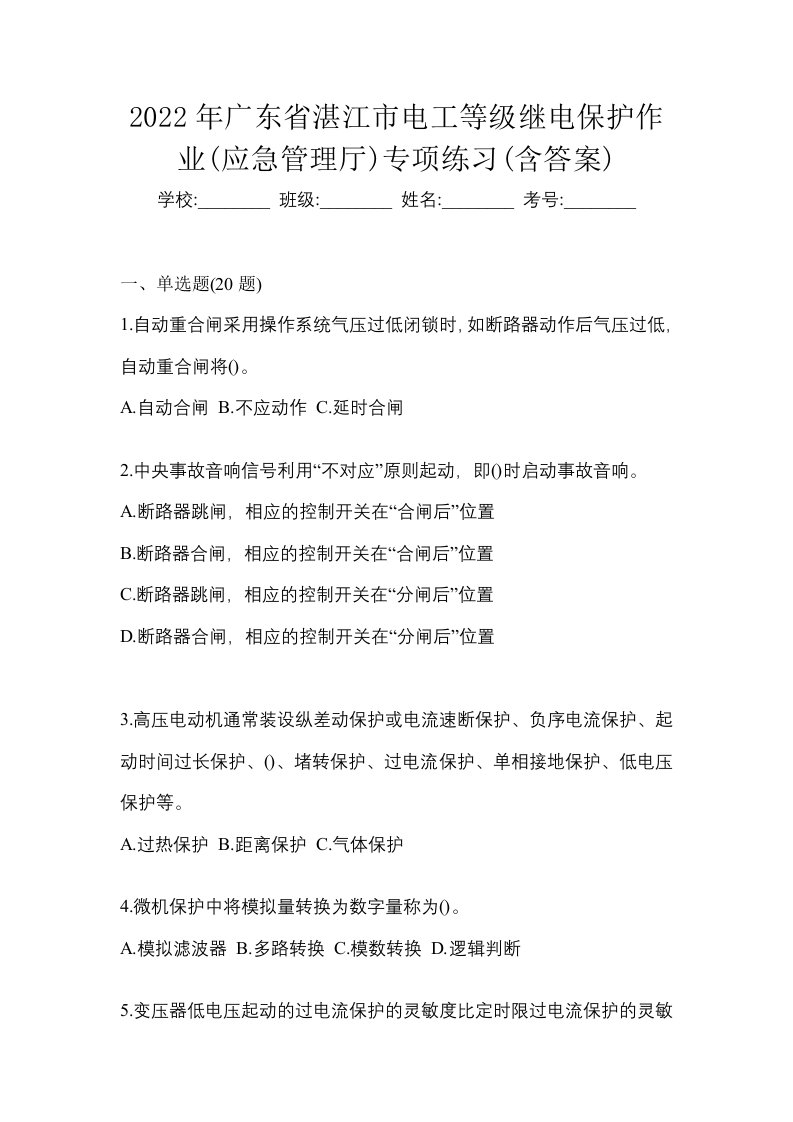 2022年广东省湛江市电工等级继电保护作业(应急管理厅)专项练习(含答案)

学校:________ 班级:________ 姓名:________ 考号:________

一、单选题(20题)

1.自动重合闸采用操作系统气压过低闭锁时,如断路器动作后气压过低,自动重合闸将()。

A.自动合闸 B.不应动作 C.延时合闸

2.中央事故音响信号利用“不对应”原则起动，即()时启动事故音响。

A.断路器跳闸，相应的控制开关在“合闸后”位置

B.断路器合闸，相应的控制开关在“合闸后”位置

C.断路器跳闸，相应的控制开关在“分闸后”位置

D.断路器合闸，相应的控制开关在“分闸后”位置

3.高压电动机通常装设纵差动保护或电流速断保护、负序电流保护、起动时间过长保护、()、堵转保护、过电流保护、单相接地保护、低电压保护等。

A.过热保护 B.距离保护 C.气体保护

4.微机保护中将模拟量转换为数字量称为()。

A.模拟滤波器 B.多路转换 C.模数转换 D.逻辑判断

5.变压器低电压起动的过电流保护的灵敏度比定时限过电流保护的灵敏